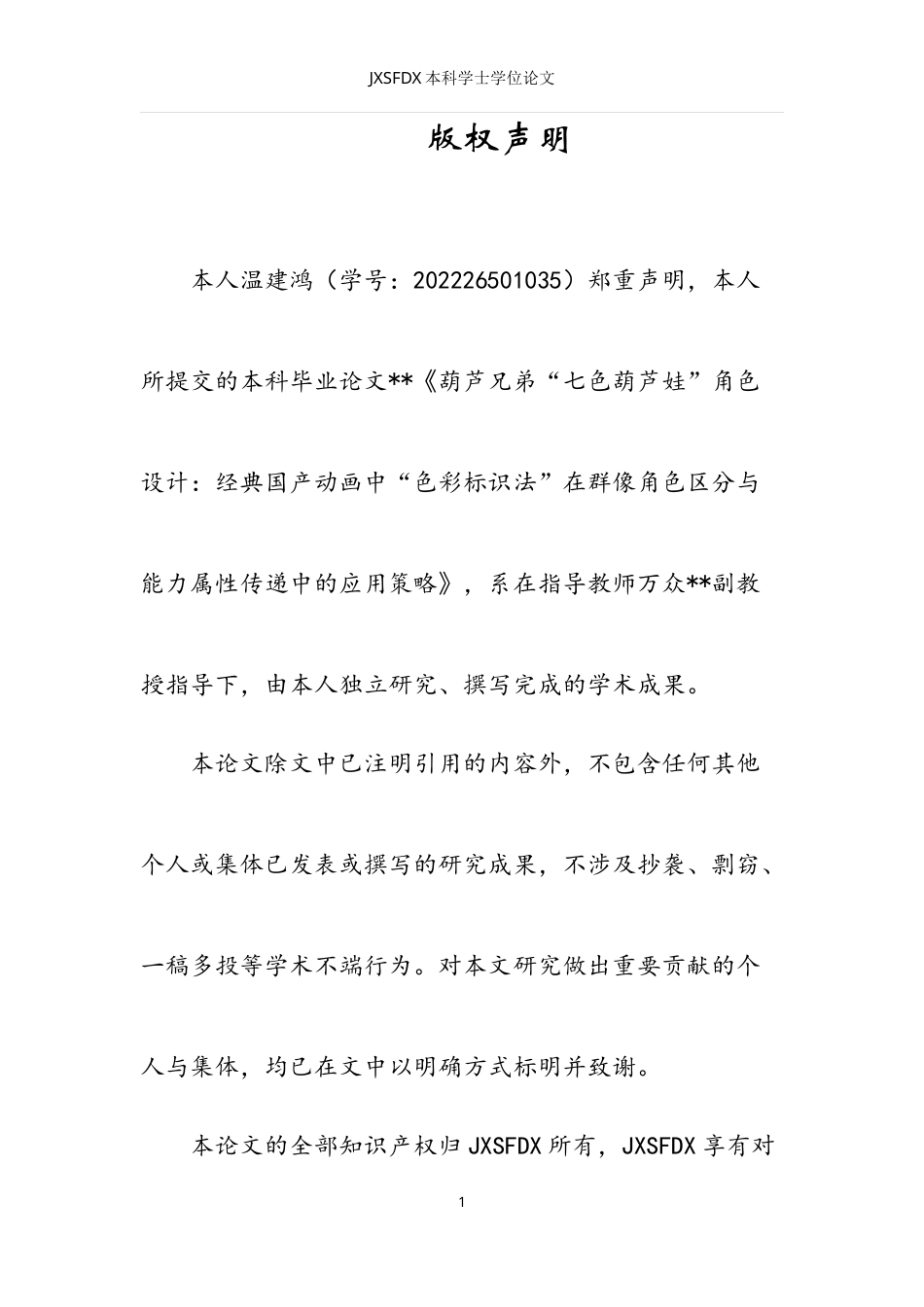 JXSFDX 本科学士学位论文

版权声明

本人温建鸿（学号：202226501035）郑重声明，本人所提交的本科毕业论文**《葫芦兄弟“七色葫芦娃”角色设计：经典国产动画中“色彩标识法”在群像角色区分与能力属性传递中的应用策略》，系在指导教师万众**副教授指导下，由本人独立研究、撰写完成的学术成果。

本论文除文中已注明引用的内容外，不包含任何其他个人或集体已发表或撰写的研究成果，不涉及抄袭、剽窃、一稿多投等学术不端行为。对本文研究做出重要贡献的个人与集体，均已在文中以明确方式标明并致谢。

本论文的全部知识产权归 JXSFDX 所有，JXSFDX 享有对

1